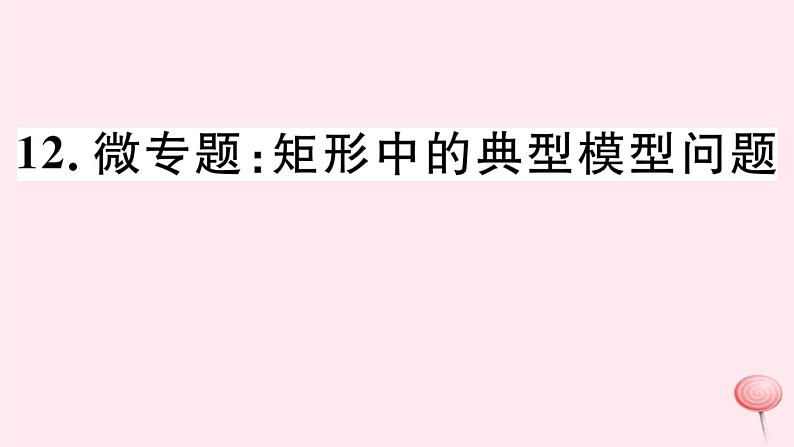 12. 微专题:矩形中的典型模型问题